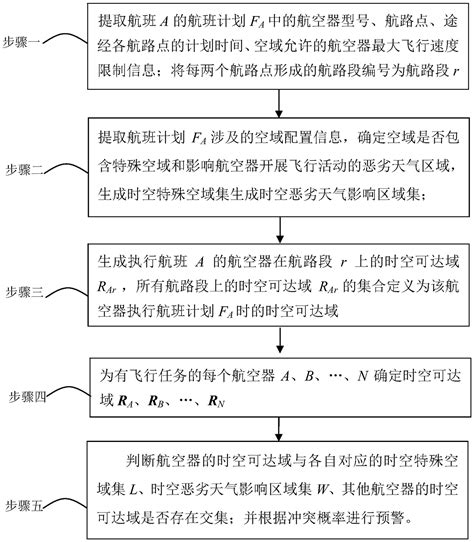 步骤一

提取航班 $A$ 的航班计划 $F_A$ 中的航空器型号、航路点、途经各航路点的计划时间、空域允许的航空器最大飞行速度限制信息；将每两个航路点形成的航路段编号为航路段 $r$

步骤二

提取航班计划 $F_A$ 涉及的空域配置信息，确定空域是否包含特殊空域和影响航空器开展飞行活动的恶劣天气区域，生成时空特殊空域集生成时空恶劣天气影响区域集；

步骤三

生成执行航班 $A$ 的航空器在航路段 $r$ 上的时空可达域 $R_{Ar}$，所有航路段上的时空可达域 $R_{Ar}$ 的集合定义为该航空器执行航班计划 $F_A$ 时的时空可达域

步骤四

为有飞行任务的每个航空器 $A$、$B$、…、$N$ 确定时空可达域 $\boldsymbol{R}_A$、$\boldsymbol{R}_B$、…、$\boldsymbol{R}_N$

步骤五

判断航空器的时空可达域与各自对应的时空特殊空域集 $L$、时空恶劣天气影响区域集 $W$、其他航空器的时空可达域是否存在交集；并根据冲突概率进行预警。